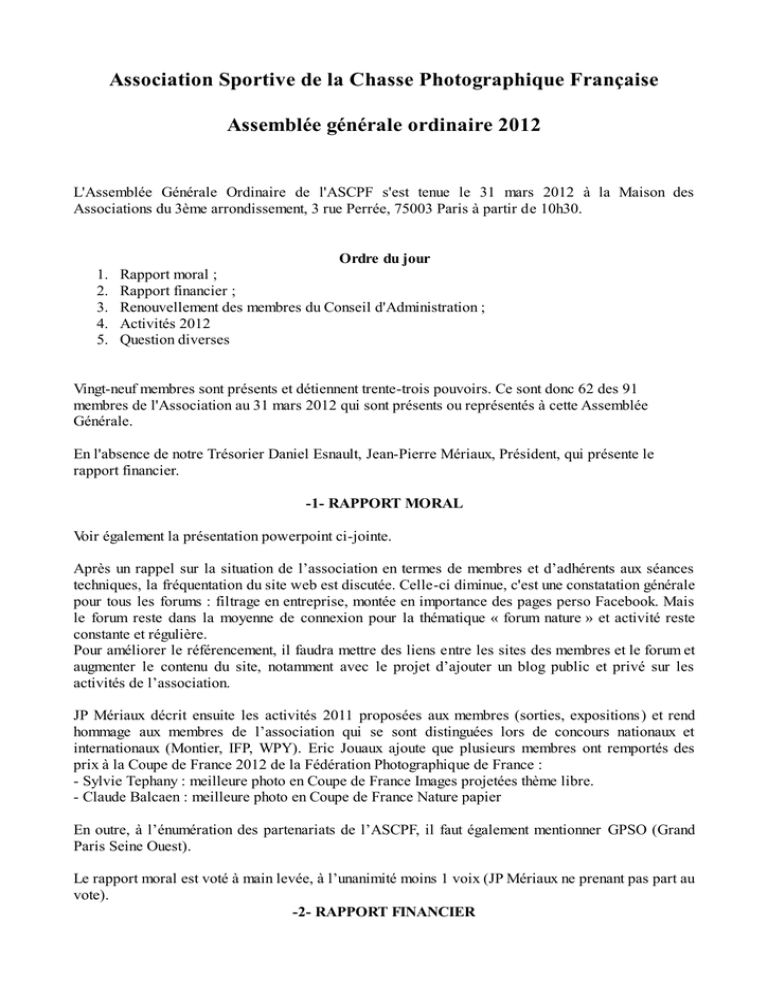 Association Sportive de la Chasse Photographique Française

Assemblée générale ordinaire 2012

L'Assemblée Générale Ordinaire de l'ASCPF s'est tenue le 31 mars 2012 à la Maison des Associations du 3ème arrondissement, 3 rue Perrée, 75003 Paris à partir de 10h30.

Ordre du jour

1. Rapport moral ;
2. Rapport financier ;
3. Renouvellement des membres du Conseil d'Administration ;
4. Activités 2012
5. Question diverses

Vingt-neuf membres sont présents et détiennent trente-trois pouvoirs. Ce sont donc 62 des 91 membres de l'Association au 31 mars 2012 qui sont présents ou représentés à cette Assemblée Générale.

En l'absence de notre Trésorier Daniel Esnault, Jean-Pierre Mériaux, Président, qui présente le rapport financier.

-1- RAPPORT MORAL

Voir également la présentation powerpoint ci-jointe.

Après un rappel sur la situation de l'association en termes de membres et d'adhérents aux séances techniques, la fréquentation du site web est discutée. Celle-ci diminue, c'est une constatation générale pour tous les forums : filtrage en entreprise, montée en importance des pages perso Facebook. Mais le forum reste dans la moyenne de connexion pour la thématique « forum nature » et activité reste constante et régulière.
Pour améliorer le référencement, il faudra mettre des liens entre les sites des membres et le forum et augmenter le contenu du site, notamment avec le projet d'ajouter un blog public et privé sur les activités de l'association.

JP Mériaux décrit ensuite les activités 2011 proposées aux membres (sorties, expositions) et rend hommage aux membres de l'association qui se sont distinguées lors de concours nationaux et internationaux (Montier, IFP, WPY). Eric Jouaux ajoute que plusieurs membres ont remportés des prix à la Coupe de France 2012 de la Fédération Photographique de France :
- Sylvie Tephany : meilleure photo en Coupe de France Images projetées thème libre.
- Claude Balcaen : meilleure photo en Coupe de France Nature papier

En outre, à l'énumération des partenariats de l'ASCPF, il faut également mentionner GPSO (Grand Paris Seine Ouest).

Le rapport moral est voté à main levée, à l'unanimité moins 1 voix (JP Mériaux ne prenant pas part au vote).

-2- RAPPORT FINANCIER